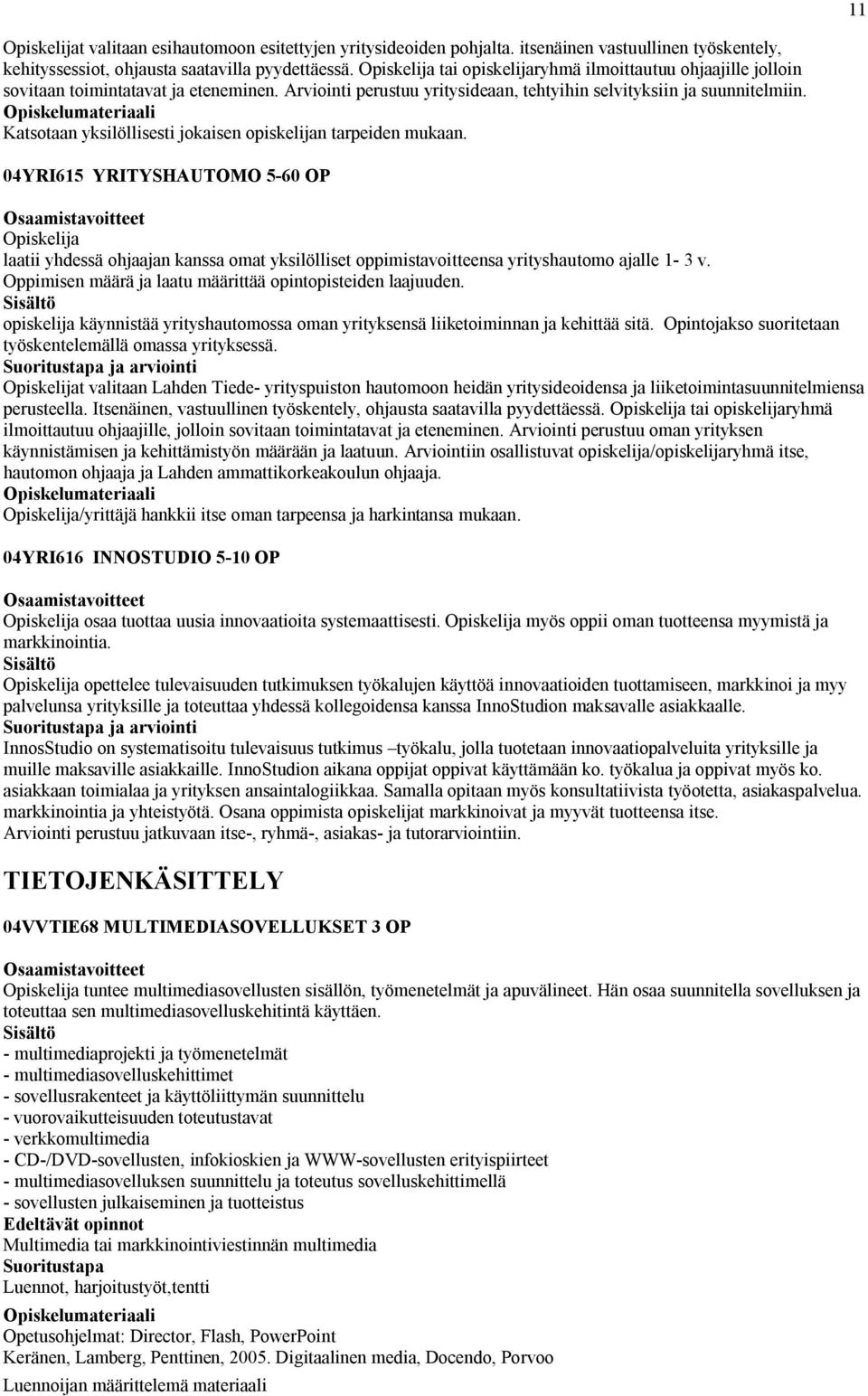 11

Opiskelijat valitaan esihautomoon esitettyjen yritysideoiden pohjalta. itsenäinen vastuullinen työskentely, kehityssessiot, ohjausta saatavilla pyydettäessä. Opiskelija tai opiskelijaryhmä ilmoittautuu ohjaajille jolloin sovitaan toimintatavat ja eteneminen. Arviointi perustuu yritysideaan, tehtyihin selvityksiin ja suunnitelmiin.
Opiskelumateriaali
Katsotaan yksilöllisesti jokaisen opiskelijan tarpeiden mukaan.

04YRI615 YRITYSHAUTOMO 5-60 OP

Osaamistavoitteet
Opiskelija
laatii yhdessä ohjaajan kanssa omat yksilölliset oppimistavoitteensa yrityshautomo ajalle 1- 3 v. Oppimisen määrä ja laatu määrittää opintopisteiden laajuuden.
Sisältö
opiskelija käynnistää yrityshautomossa oman yrityksensä liiketoiminnan ja kehittää sitä. Opintojakso suoritetaan työskentelemällä omassa yrityksessä.
Suoritustapa ja arviointi
Opiskelijat valitaan Lahden Tiede- yrityspuiston hautomoon heidän yritysideoidensa ja liiketoimintasuunnitelmiensa perusteella. Itsenäinen, vastuullinen työskentely, ohjausta saatavilla pyydettäessä. Opiskelija tai opiskelijaryhmä ilmoittautuu ohjaajille, jolloin sovitaan toimintatavat ja eteneminen. Arviointi perustuu oman yrityksen käynnistämisen ja kehittämistyön määrään ja laatuun. Arviointiin osallistuvat opiskelija/opiskelijaryhmä itse, hautomon ohjaaja ja Lahden ammattikorkeakoulun ohjaaja.
Opiskelumateriaali
Opiskelija/yrittäjä hankkii itse oman tarpeensa ja harkintansa mukaan.

04YRI616 INNOSTUDIO 5-10 OP

Osaamistavoitteet
Opiskelija osaa tuottaa uusia innovaatioita systemaattisesti. Opiskelija myös oppii oman tuotteensa myymistä ja markkinointia.
Sisältö
Opiskelija opettelee tulevaisuuden tutkimuksen työkalujen käyttöä innovaatioiden tuottamiseen, markkinoi ja myy palvelunsa yrityksille ja toteuttaa yhdessä kollegoidensa kanssa InnoStudion maksavalle asiakkaalle.
Suoritustapa ja arviointi
InnosStudio on systematisoitu tulevaisuus tutkimus –työkalu, jolla tuotetaan innovaatiopalveluita yrityksille ja muille maksaville asiakkaille. InnoStudion aikana oppijat oppivat käyttämään ko. työkalua ja oppivat myös ko. asiakkaan toimialaa ja yrityksen ansaintalogiikkaa. Samalla opitaan myös konsultatiivista työotetta, asiakaspalvelua. markkinointia ja yhteistyötä. Osana oppimista opiskelijat markkinoivat ja myyvät tuotteensa itse.
Arviointi perustuu jatkuvaan itse-, ryhmä-, asiakas- ja tutorarviointiin.

TIETOJENKÄSITTELY

04VVTIE68 MULTIMEDIASOVELLUKSET 3 OP

Osaamistavoitteet
Opiskelija tuntee multimediasovellusten sisällön, työmenetelmät ja apuvälineet. Hän osaa suunnitella sovelluksen ja toteuttaa sen multimediasovelluskehitintä käyttäen.
Sisältö
- multimediaprojekti ja työmenetelmät
- multimediasovelluskehittimet
- sovellusrakenteet ja käyttöliittymän suunnittelu
- vuorovaikutteisuuden toteutustavat
- verkkomultimedia
- CD-/DVD-sovellusten, infokioskien ja WWW-sovellusten erityispiirteet
- multimediasovelluksen suunnittelu ja toteutus sovelluskehittimellä
- sovellusten julkaiseminen ja tuotteistus
Edeltävät opinnot
Multimedia tai markkinointiviestinnän multimedia
Suoritustapa
Luennot, harjoitustyöt,tentti
Opiskelumateriaali
Opetusohjelmat: Director, Flash, PowerPoint
Keränen, Lamberg, Penttinen, 2005. Digitaalinen media, Docendo, Porvoo
Luennoijan määrittelemä materiaali